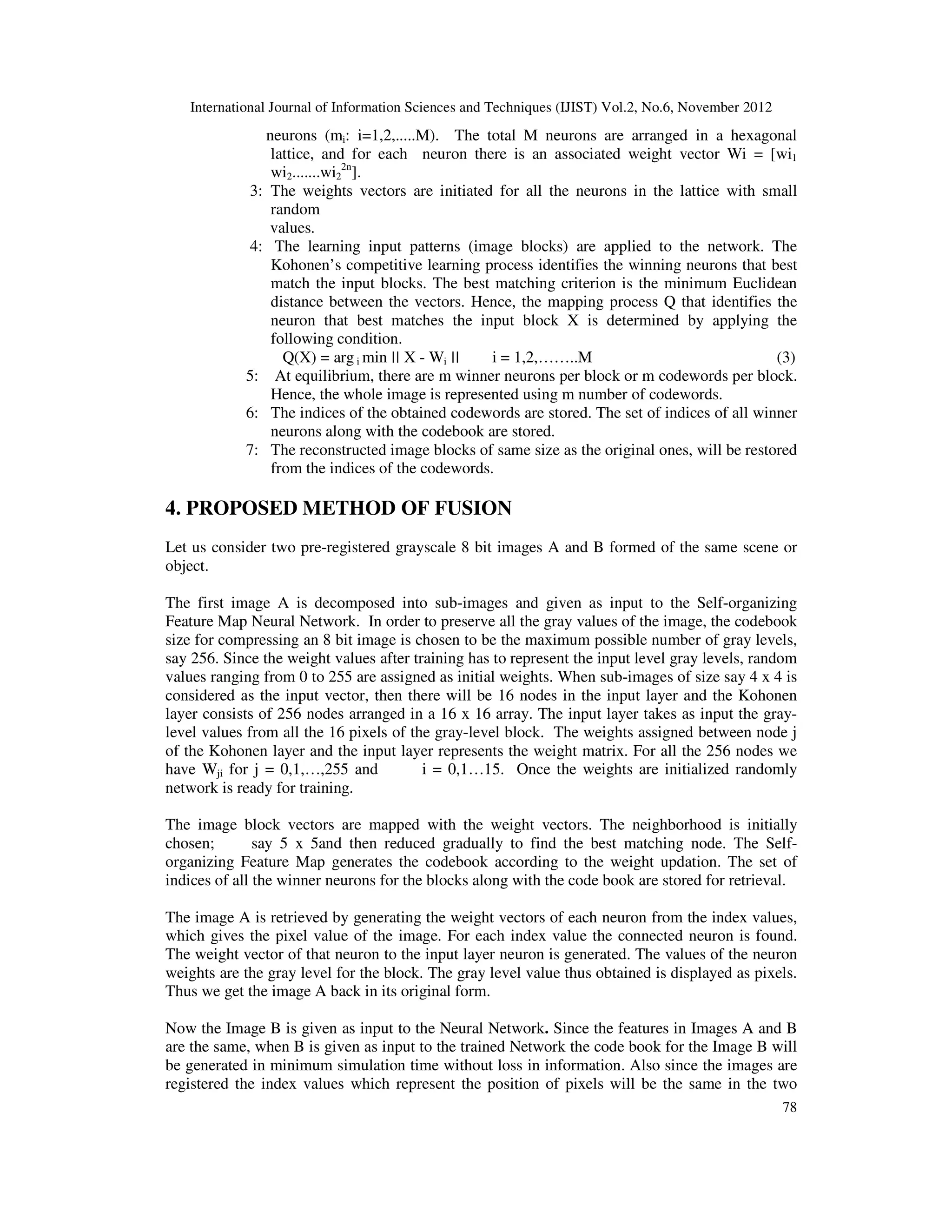 International Journal of Information Sciences and Techniques (IJIST) Vol.2, No.6, November 2012

neurons ($m_i$: i=1,2,.....M). The total M neurons are arranged in a hexagonal lattice, and for each neuron there is an associated weight vector Wi = [$wi_1$ $wi_2$.......$wi_2^{2n}$].

3: The weights vectors are initiated for all the neurons in the lattice with small random
values.

4: The learning input patterns (image blocks) are applied to the network. The Kohonen's competitive learning process identifies the winning neurons that best match the input blocks. The best matching criterion is the minimum Euclidean distance between the vectors. Hence, the mapping process Q that identifies the neuron that best matches the input block X is determined by applying the following condition.
$Q(X) = \arg_i \min || X - W_i ||$ i = 1,2,……..M (3)

5: At equilibrium, there are m winner neurons per block or m codewords per block. Hence, the whole image is represented using m number of codewords.

6: The indices of the obtained codewords are stored. The set of indices of all winner neurons along with the codebook are stored.

7: The reconstructed image blocks of same size as the original ones, will be restored from the indices of the codewords.

4. PROPOSED METHOD OF FUSION

Let us consider two pre-registered grayscale 8 bit images A and B formed of the same scene or object.

The first image A is decomposed into sub-images and given as input to the Self-organizing Feature Map Neural Network. In order to preserve all the gray values of the image, the codebook size for compressing an 8 bit image is chosen to be the maximum possible number of gray levels, say 256. Since the weight values after training has to represent the input level gray levels, random values ranging from 0 to 255 are assigned as initial weights. When sub-images of size say 4 x 4 is considered as the input vector, then there will be 16 nodes in the input layer and the Kohonen layer consists of 256 nodes arranged in a 16 x 16 array. The input layer takes as input the gray-level values from all the 16 pixels of the gray-level block. The weights assigned between node j of the Kohonen layer and the input layer represents the weight matrix. For all the 256 nodes we have $W_{ji}$ for j = 0,1,…,255 and i = 0,1…15. Once the weights are initialized randomly network is ready for training.

The image block vectors are mapped with the weight vectors. The neighborhood is initially chosen; say 5 x 5and then reduced gradually to find the best matching node. The Self-organizing Feature Map generates the codebook according to the weight updation. The set of indices of all the winner neurons for the blocks along with the code book are stored for retrieval.

The image A is retrieved by generating the weight vectors of each neuron from the index values, which gives the pixel value of the image. For each index value the connected neuron is found. The weight vector of that neuron to the input layer neuron is generated. The values of the neuron weights are the gray level for the block. The gray level value thus obtained is displayed as pixels. Thus we get the image A back in its original form.

Now the Image B is given as input to the Neural Network. Since the features in Images A and B are the same, when B is given as input to the trained Network the code book for the Image B will be generated in minimum simulation time without loss in information. Also since the images are registered the index values which represent the position of pixels will be the same in the two

78